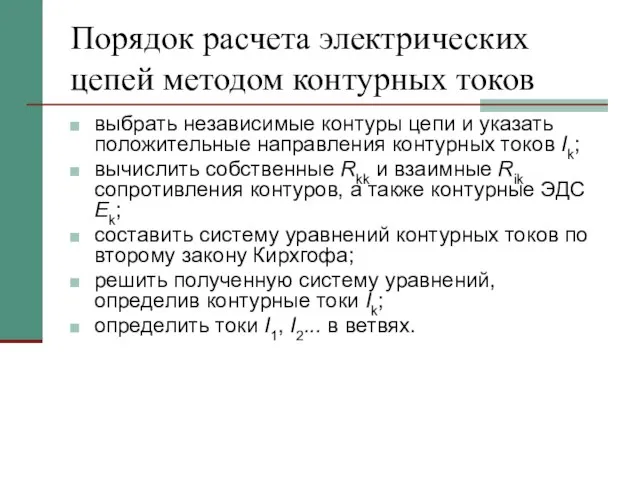 Порядок расчета электрических цепей методом контурных токов

выбрать независимые контуры цепи и указать положительные направления контурных токов $I_k$;

вычислить собственные $R_{kk}$ и взаимные $R_{ik}$ сопротивления контуров, а также контурные ЭДС $E_k$;

составить систему уравнений контурных токов по второму закону Кирхгофа;

решить полученную систему уравнений, определив контурные токи $I_k$;

определить токи $I_1$, $I_2$... в ветвях.